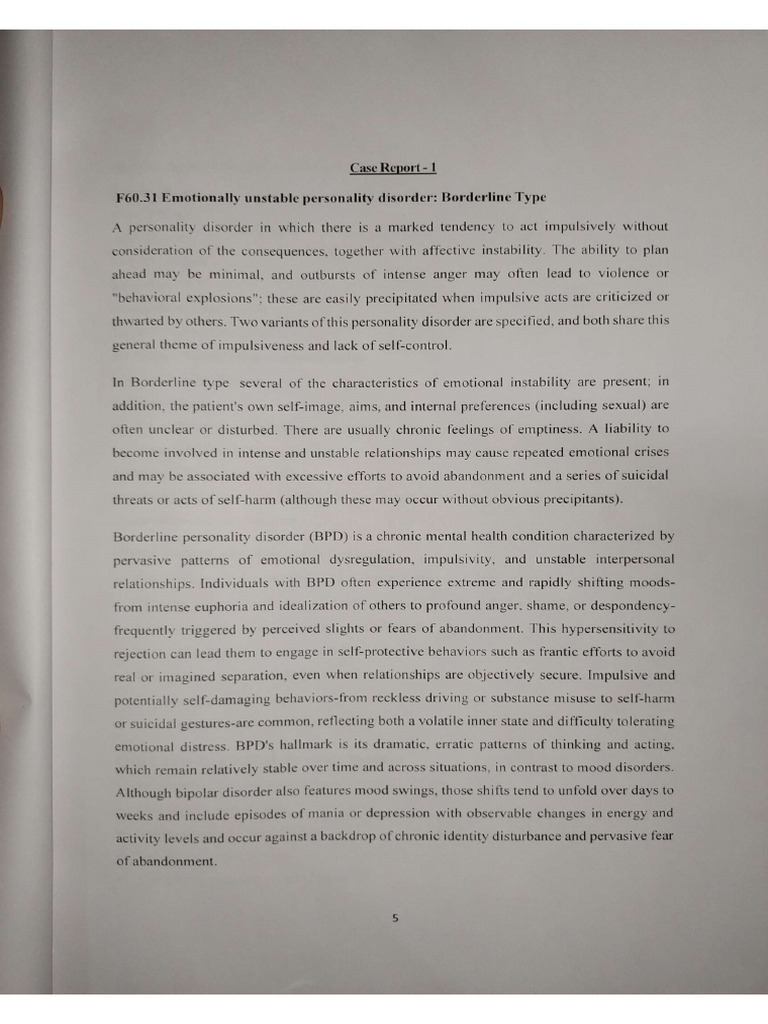 Case Report - 1

F60.31 Emotionally unstable personality disorder: Borderline Type

A personality disorder in which there is a marked tendency to act impulsively without consideration of the consequences, together with affective instability. The ability to plan ahead may be minimal, and outbursts of intense anger may often lead to violence or "behavioral explosions"; these are easily precipitated when impulsive acts are criticized or thwarted by others. Two variants of this personality disorder are specified, and both share this general theme of impulsiveness and lack of self-control.

In Borderline type several of the characteristics of emotional instability are present; in addition, the patient's own self-image, aims, and internal preferences (including sexual) are often unclear or disturbed. There are usually chronic feelings of emptiness. A liability to become involved in intense and unstable relationships may cause repeated emotional crises and may be associated with excessive efforts to avoid abandonment and a series of suicidal threats or acts of self-harm (although these may occur without obvious precipitants).

Borderline personality disorder (BPD) is a chronic mental health condition characterized by pervasive patterns of emotional dysregulation, impulsivity, and unstable interpersonal relationships. Individuals with BPD often experience extreme and rapidly shifting moods-from intense euphoria and idealization of others to profound anger, shame, or despondency-frequently triggered by perceived slights or fears of abandonment. This hypersensitivity to rejection can lead them to engage in self-protective behaviors such as frantic efforts to avoid real or imagined separation, even when relationships are objectively secure. Impulsive and potentially self-damaging behaviors-from reckless driving or substance misuse to self-harm or suicidal gestures-are common, reflecting both a volatile inner state and difficulty tolerating emotional distress. BPD's hallmark is its dramatic, erratic patterns of thinking and acting, which remain relatively stable over time and across situations, in contrast to mood disorders. Although bipolar disorder also features mood swings, those shifts tend to unfold over days to weeks and include episodes of mania or depression with observable changes in energy and activity levels and occur against a backdrop of chronic identity disturbance and pervasive fear of abandonment.

5